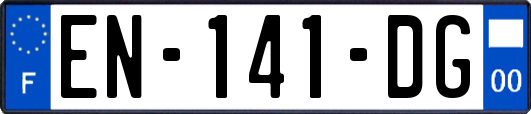 F
EN-141-DG
00